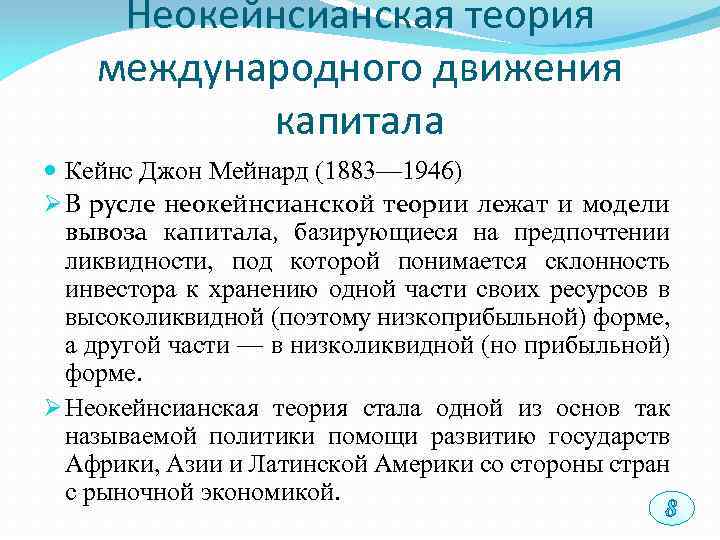 Неокейнсианская теория международного движения капитала

Кейнс Джон Мейнард (1883—1946)

В русле неокейнсианской теории лежат и модели вывоза капитала, базирующиеся на предпочтении ликвидности, под которой понимается склонность инвестора к хранению одной части своих ресурсов в высоколиквидной (поэтому низкоприбыльной) форме, а другой части — в низколиквидной (но прибыльной) форме.

Неокейнсианская теория стала одной из основ так называемой политики помощи развитию государств Африки, Азии и Латинской Америки со стороны стран с рыночной экономикой.

8